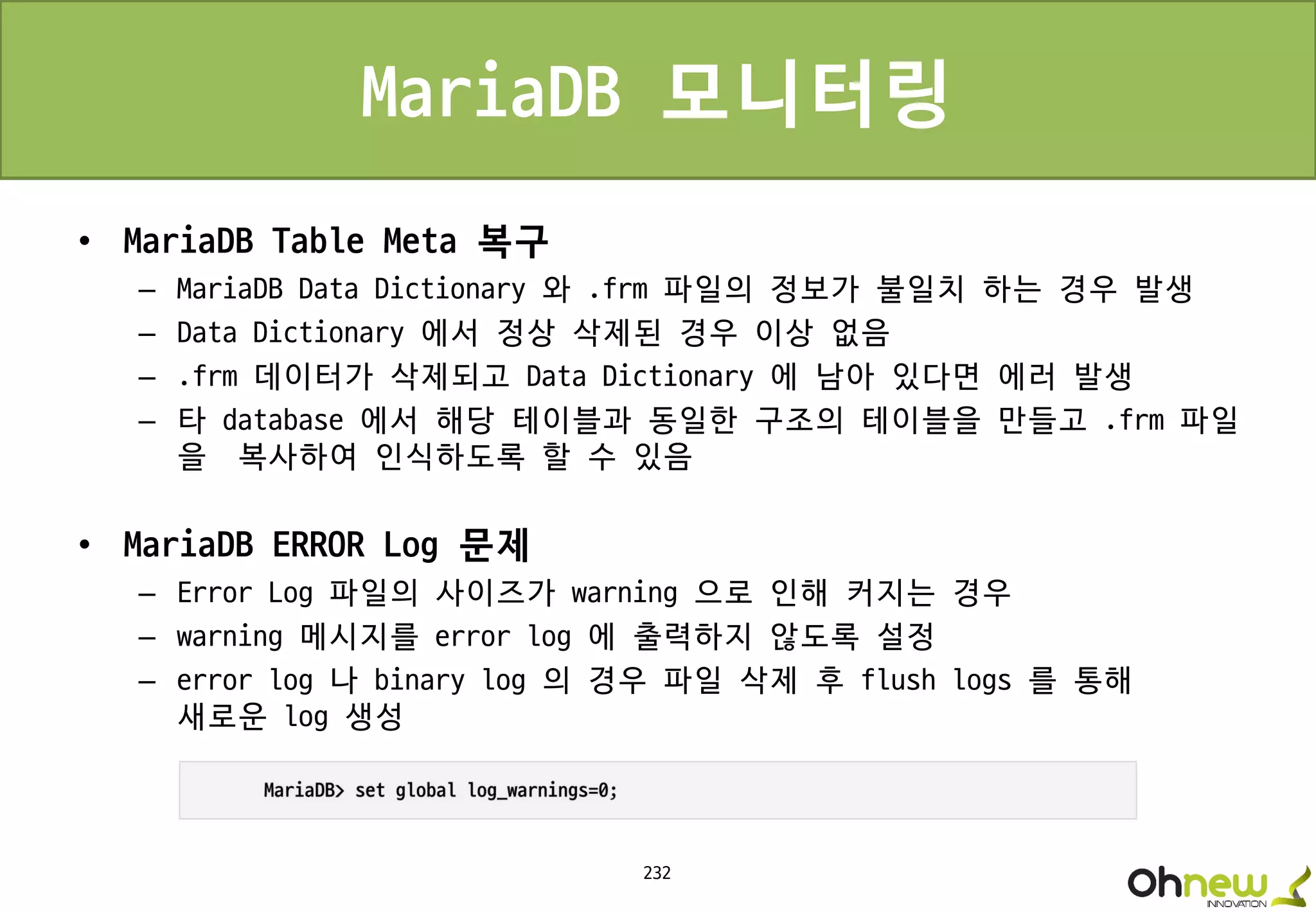 MariaDB 모니터링

• MariaDB Table Meta 복구
– MariaDB Data Dictionary 와 .frm 파일의 정보가 불일치 하는 경우 발생
– Data Dictionary 에서 정상 삭제된 경우 이상 없음
– .frm 데이터가 삭제되고 Data Dictionary 에 남아 있다면 에러 발생
– 타 database 에서 해당 테이블과 동일한 구조의 테이블을 만들고 .frm 파일을 복사하여 인식하도록 할 수 있음

• MariaDB ERROR Log 문제
– Error Log 파일의 사이즈가 warning 으로 인해 커지는 경우
– warning 메시지를 error log 에 출력하지 않도록 설정
– error log 나 binary log 의 경우 파일 삭제 후 flush logs 를 통해 새로운 log 생성

MariaDB> set global log_warnings=0;

232

Ohnew INNOVATION